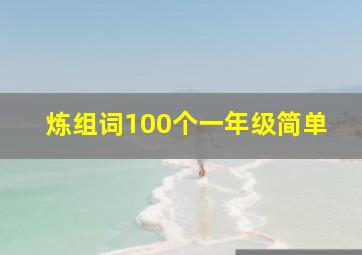 炼组词100个一年级简单